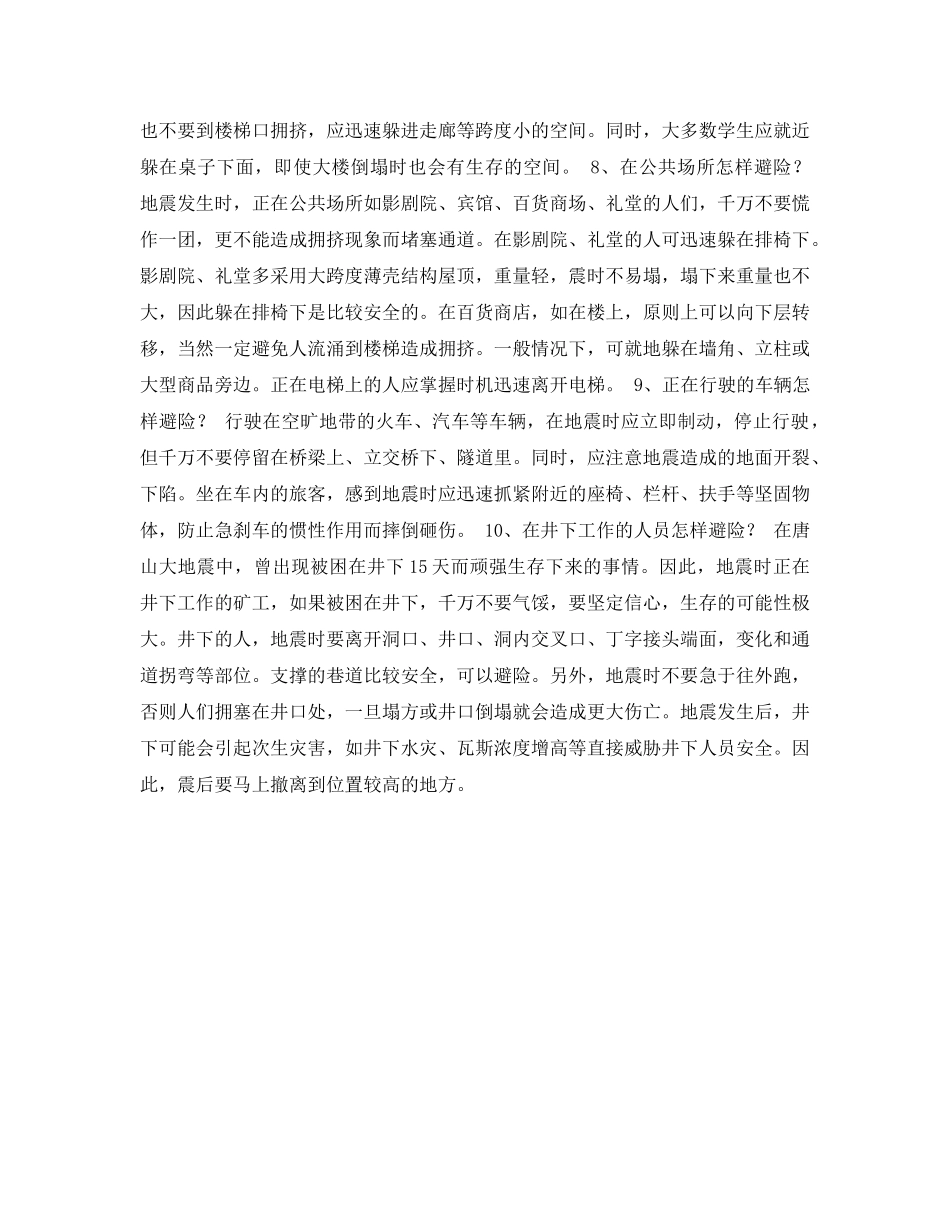 也不要到楼梯口拥挤，应迅速躲进走廊等跨度小的空间。同时，大多数学生应就近躲在桌子下面，即使大楼倒塌时也会有生存的空间。 8、在公共场所怎样避险？ 地震发生时，正在公共场所如影剧院、宾馆、百货商场、礼堂的人们，千万不要慌作一团，更不能造成拥挤现象而堵塞通道。在影剧院、礼堂的人可迅速躲在排椅下。影剧院、礼堂多采用大跨度薄壳结构屋顶，重量轻，震时不易塌，塌下来重量也不大，因此躲在排椅下是比较安全的。在百货商店，如在楼上，原则上可以向下层转移，当然一定避免人流涌到楼梯造成拥挤。一般情况下，可就地躲在墙角、立柱或大型商品旁边。正在电梯上的人应掌握时机迅速离开电梯。 9、正在行驶的车辆怎样避险？ 行驶在空旷地带的火车、汽车等车辆，在地震时应立即制动，停止行驶，但千万不要停留在桥梁上、立交桥下、隧道里。同时，应注意地震造成的地面开裂、下陷。坐在车内的旅客，感到地震时应迅速抓紧附近的座椅、栏杆、扶手等坚固物体，防止急刹车的惯性作用而摔倒砸伤。 10、在井下工作的人员怎样避险？ 在唐山大地震中，曾出现被困在井下15天而顽强生存下来的事情。因此，地震时正在井下工作的矿工，如果被困在井下，千万不要气馁，要坚定信心，生存的可能性极大。井下的人，地震时要离开洞口、井口、洞内交叉口、丁字接头端面，变化和通道拐弯等部位。支撑的巷道比较安全，可以避险。另外，地震时不要急于往外跑，否则人们拥塞在井口处，一旦塌方或井口倒塌就会造成更大伤亡。地震发生后，井下可能会引起次生灾害，如井下水灾、瓦斯浓度增高等直接威胁井下人员安全。因此，震后要马上撤离到位置较高的地方。